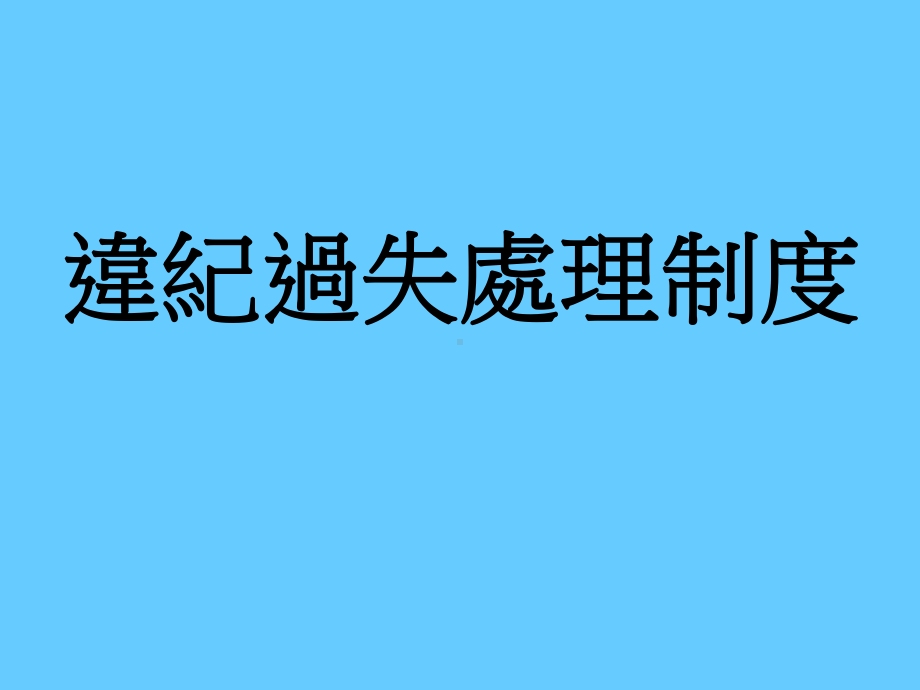 違紀過失處理制度